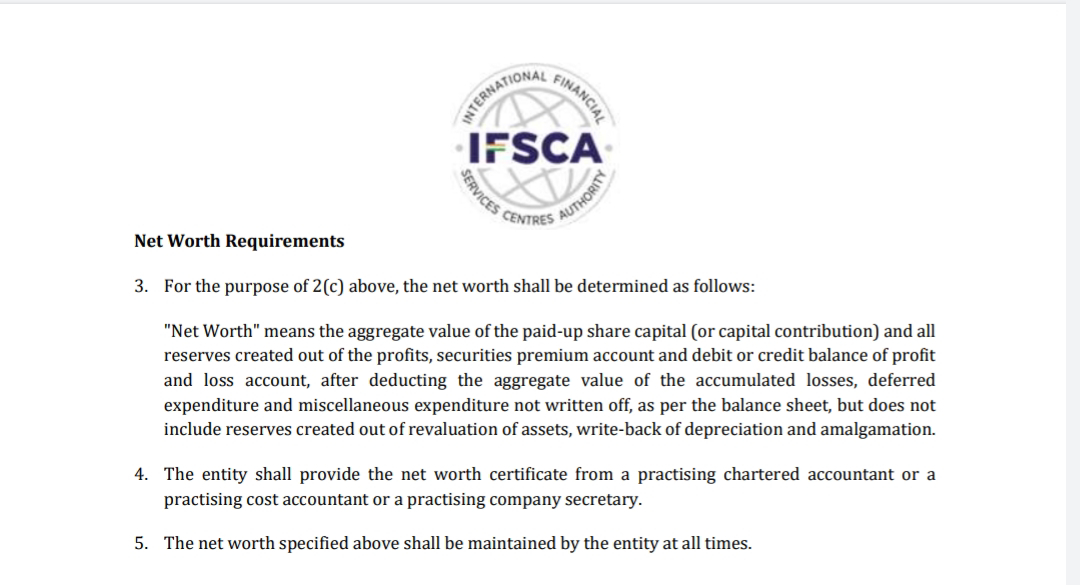 INTERNATIONAL FINANCIAL
IFSCA
SERVICES CENTRES AUTHORITY

Net Worth Requirements

3. For the purpose of 2(c) above, the net worth shall be determined as follows:

"Net Worth" means the aggregate value of the paid-up share capital (or capital contribution) and all reserves created out of the profits, securities premium account and debit or credit balance of profit and loss account, after deducting the aggregate value of the accumulated losses, deferred expenditure and miscellaneous expenditure not written off, as per the balance sheet, but does not include reserves created out of revaluation of assets, write-back of depreciation and amalgamation.

4. The entity shall provide the net worth certificate from a practising chartered accountant or a practising cost accountant or a practising company secretary.

5. The net worth specified above shall be maintained by the entity at all times.